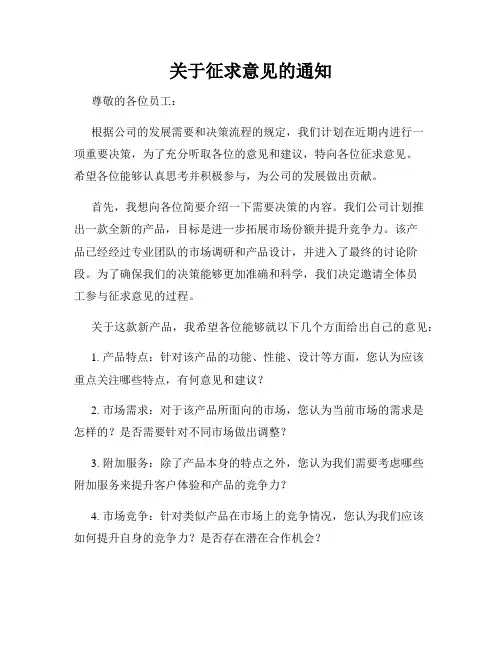 关于征求意见的通知

尊敬的各位员工：

根据公司的发展需要和决策流程的规定，我们计划在近期内进行一项重要决策，为了充分听取各位的意见和建议，特向各位征求意见。希望各位能够认真思考并积极参与，为公司的发展做出贡献。

首先，我想向各位简要介绍一下需要决策的内容。我们公司计划推出一款全新的产品，目标是进一步拓展市场份额并提升竞争力。该产品已经经过专业团队的市场调研和产品设计，并进入了最终的讨论阶段。为了确保我们的决策能够更加准确和科学，我们决定邀请全体员工参与征求意见的过程。

关于这款新产品，我希望各位能够就以下几个方面给出自己的意见：

1. 产品特点：针对该产品的功能、性能、设计等方面，您认为应该重点关注哪些特点，有何意见和建议？

2. 市场需求：对于该产品所面向的市场，您认为当前市场的需求是怎样的？是否需要针对不同市场做出调整？

3. 附加服务：除了产品本身的特点之外，您认为我们需要考虑哪些附加服务来提升客户体验和产品的竞争力？

4. 市场竞争：针对类似产品在市场上的竞争情况，您认为我们应该如何提升自身的竞争力？是否存在潜在合作机会？